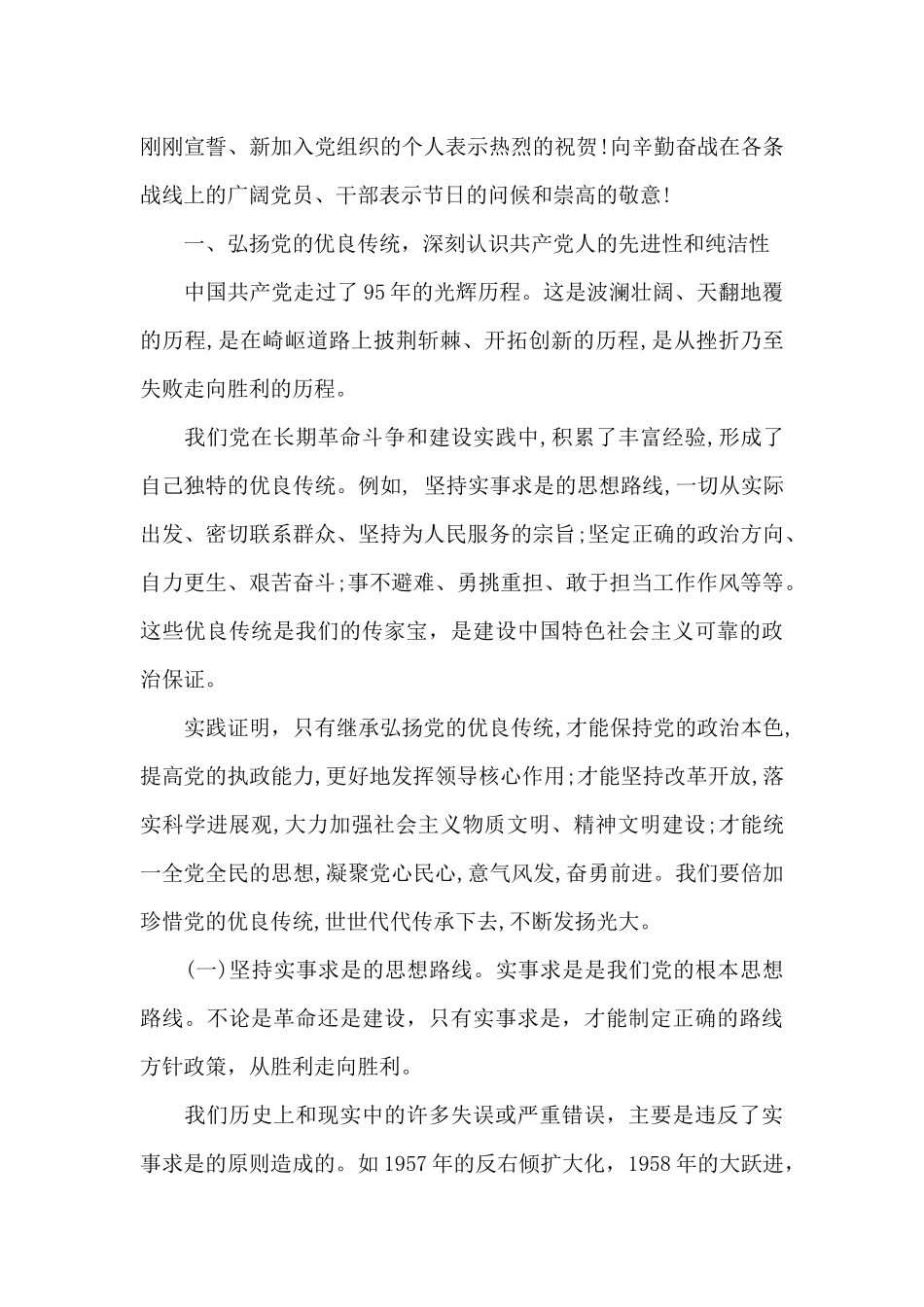 刚刚宣誓、新加入党组织的个人表示热烈的祝贺!向辛勤奋战在各条战线上的广阔党员、干部表示节日的问候和崇高的敬意!

一、弘扬党的优良传统，深刻认识共产党人的先进性和纯洁性

中国共产党走过了95年的光辉历程。这是波澜壮阔、天翻地覆的历程,是在崎岖道路上披荆斩棘、开拓创新的历程,是从挫折乃至失败走向胜利的历程。

我们党在长期革命斗争和建设实践中,积累了丰富经验,形成了自己独特的优良传统。例如, 坚持实事求是的思想路线,一切从实际出发、密切联系群众、坚持为人民服务的宗旨;坚定正确的政治方向、自力更生、艰苦奋斗;事不避难、勇挑重担、敢于担当工作作风等等。这些优良传统是我们的传家宝，是建设中国特色社会主义可靠的政治保证。

实践证明，只有继承弘扬党的优良传统,才能保持党的政治本色,提高党的执政能力,更好地发挥领导核心作用;才能坚持改革开放,落实科学进展观,大力加强社会主义物质文明、精神文明建设;才能统一全党全民的思想,凝聚党心民心,意气风发,奋勇前进。我们要倍加珍惜党的优良传统,世世代代传承下去,不断发扬光大。

(一)坚持实事求是的思想路线。实事求是是我们党的根本思想路线。不论是革命还是建设，只有实事求是，才能制定正确的路线方针政策，从胜利走向胜利。

我们历史上和现实中的许多失误或严重错误，主要是违反了实事求是的原则造成的。如1957年的反右倾扩大化，1958年的大跃进，